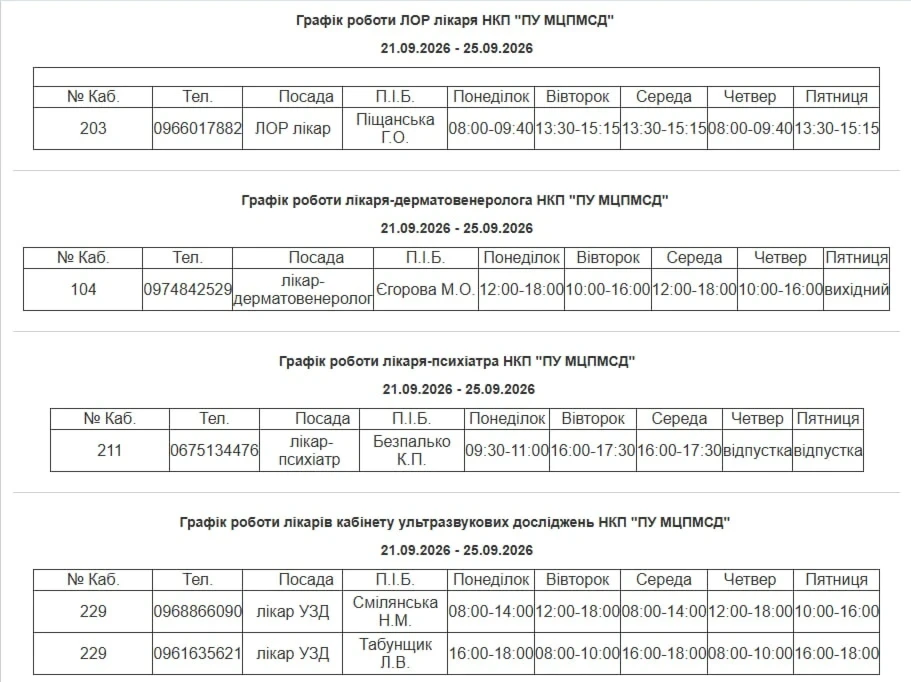 Графік роботи ЛОР лікаря НКП "ПУ МЦПМСД"

21.09.2026 - 25.09.2026

| № Каб. | Тел. | Посада | П.І.Б. | Понеділок | Вівторок | Середа | Четвер | Пятниця |
|---|---|---|---|---|---|---|---|---|
| 203 | 0966017882 | ЛОР лікар | Піщанська Г.О. | 08:00-09:40 | 13:30-15:15 | 13:30-15:15 | 08:00-09:40 | 13:30-15:15 |

Графік роботи лікаря-дерматовенеролога НКП "ПУ МЦПМСД"

21.09.2026 - 25.09.2026

| № Каб. | Тел. | Посада | П.І.Б. | Понеділок | Вівторок | Середа | Четвер | Пятниця |
|---|---|---|---|---|---|---|---|---|
| 104 | 0974842529 | лікар-дерматовенеролог | Єгорова М.О. | 12:00-18:00 | 10:00-16:00 | 12:00-18:00 | 10:00-16:00 | вихідний |

Графік роботи лікаря-психіатра НКП "ПУ МЦПМСД"

21.09.2026 - 25.09.2026

| № Каб. | Тел. | Посада | П.І.Б. | Понеділок | Вівторок | Середа | Четвер | Пятниця |
|---|---|---|---|---|---|---|---|---|
| 211 | 0675134476 | лікар-психіатр | Безпалько К.П. | 09:30-11:00 | 16:00-17:30 | 16:00-17:30 | відпустка | відпустка |

Графік роботи лікарів кабінету ультразвукових досліджень НКП "ПУ МЦПМСД"

21.09.2026 - 25.09.2026

| № Каб. | Тел. | Посада | П.І.Б. | Понеділок | Вівторок | Середа | Четвер | Пятниця |
|---|---|---|---|---|---|---|---|---|
| 229 | 0968866090 | лікар УЗД | Смілянська Н.М. | 08:00-14:00 | 12:00-18:00 | 08:00-14:00 | 12:00-18:00 | 10:00-16:00 |
| 229 | 0961635621 | лікар УЗД | Табунщик Л.В. | 16:00-18:00 | 08:00-10:00 | 16:00-18:00 | 08:00-10:00 | 16:00-18:00 |